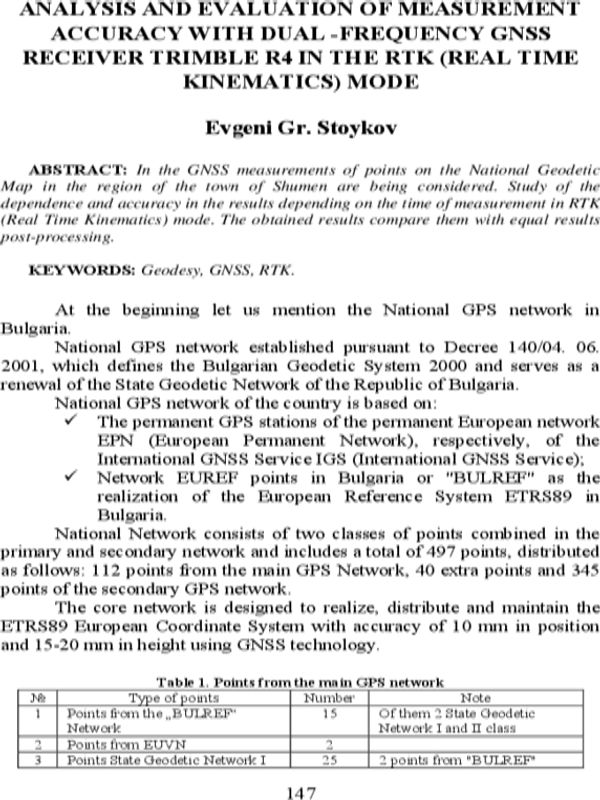 ANALYSIS AND EVALUATION OF MEASUREMENT ACCURACY WITH DUAL -FREQUENCY GNSS RECEIVER TRIMBLE R4 IN THE RTK (REAL TIME KINEMATICS) MODE

Evgeni Gr. Stoykov

ABSTRACT: In the GNSS measurements of points on the National Geodetic Map in the region of the town of Shumen are being considered. Study of the dependence and accuracy in the results depending on the time of measurement in RTK (Real Time Kinematics) mode. The obtained results compare them with equal results post-processing.

KEYWORDS: Geodesy, GNSS, RTK.

At the beginning let us mention the National GPS network in Bulgaria.

National GPS network established pursuant to Decree 140/04. 06. 2001, which defines the Bulgarian Geodetic System 2000 and serves as a renewal of the State Geodetic Network of the Republic of Bulgaria.

National GPS network of the country is based on:

✓ The permanent GPS stations of the permanent European network EPN (European Permanent Network), respectively, of the International GNSS Service IGS (International GNSS Service);

✓ Network EUREF points in Bulgaria or "BULREF" as the realization of the European Reference System ETRS89 in Bulgaria.

National Network consists of two classes of points combined in the primary and secondary network and includes a total of 497 points, distributed as follows: 112 points from the main GPS Network, 40 extra points and 345 points of the secondary GPS network.

The core network is designed to realize, distribute and maintain the ETRS89 European Coordinate System with accuracy of 10 mm in position and 15-20 mm in height using GNSS technology.

Table 1. Points from the main GPS network

| № | Type of points | Number | Note |
|---|---|---|---|
| 1 | Points from the „BULREF" Network | 15 | Of them 2 State Geodetic Network I and II class |
| 2 | Points from EUVN | 2 | |
| 3 | Points State Geodetic Network I | 25 | 2 points from "BULREF" |

147